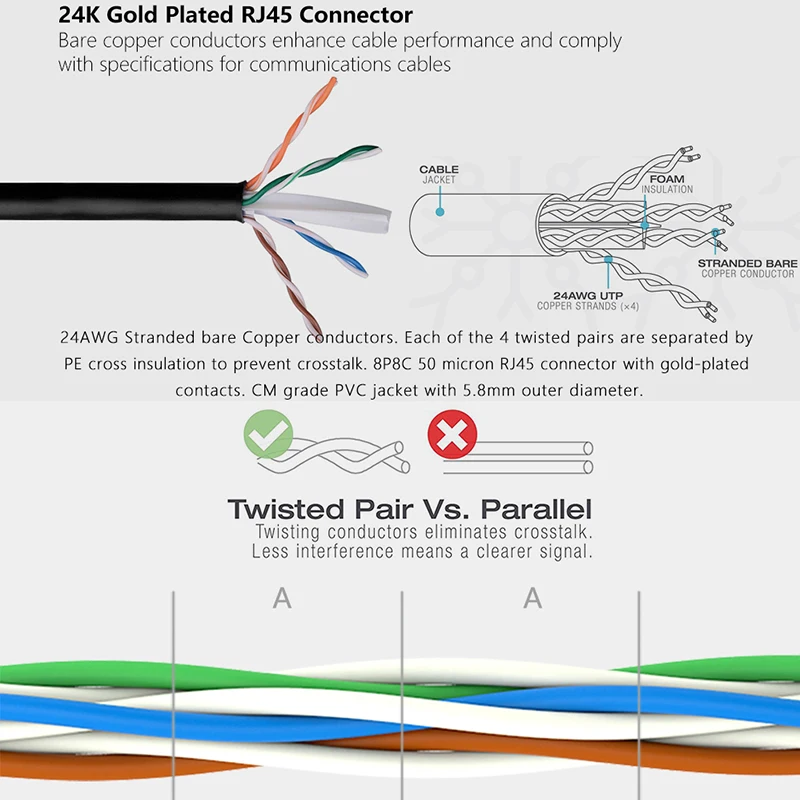 24K Gold Plated RJ45 Connector
Bare copper conductors enhance cable performance and comply with specifications for communications cables

CABLE
JACKET

FOAM
INSULATION

STRANDED BARE
COPPER CONDUCTOR

24AWG UTP
COPPER STRANDS (×4)

24AWG Stranded bare Copper conductors. Each of the 4 twisted pairs are separated by PE cross insulation to prevent crosstalk. 8P8C 50 micron RJ45 connector with gold-plated contacts. CM grade PVC jacket with 5.8mm outer diameter.

Twisted Pair Vs. Parallel
Twisting conductors eliminates crosstalk.
Less interference means a clearer signal.

A

A